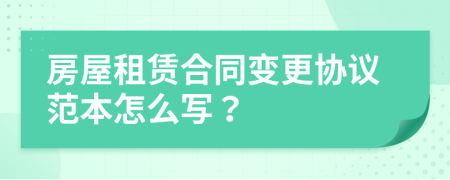 房屋租赁合同变更协议范本怎么写？